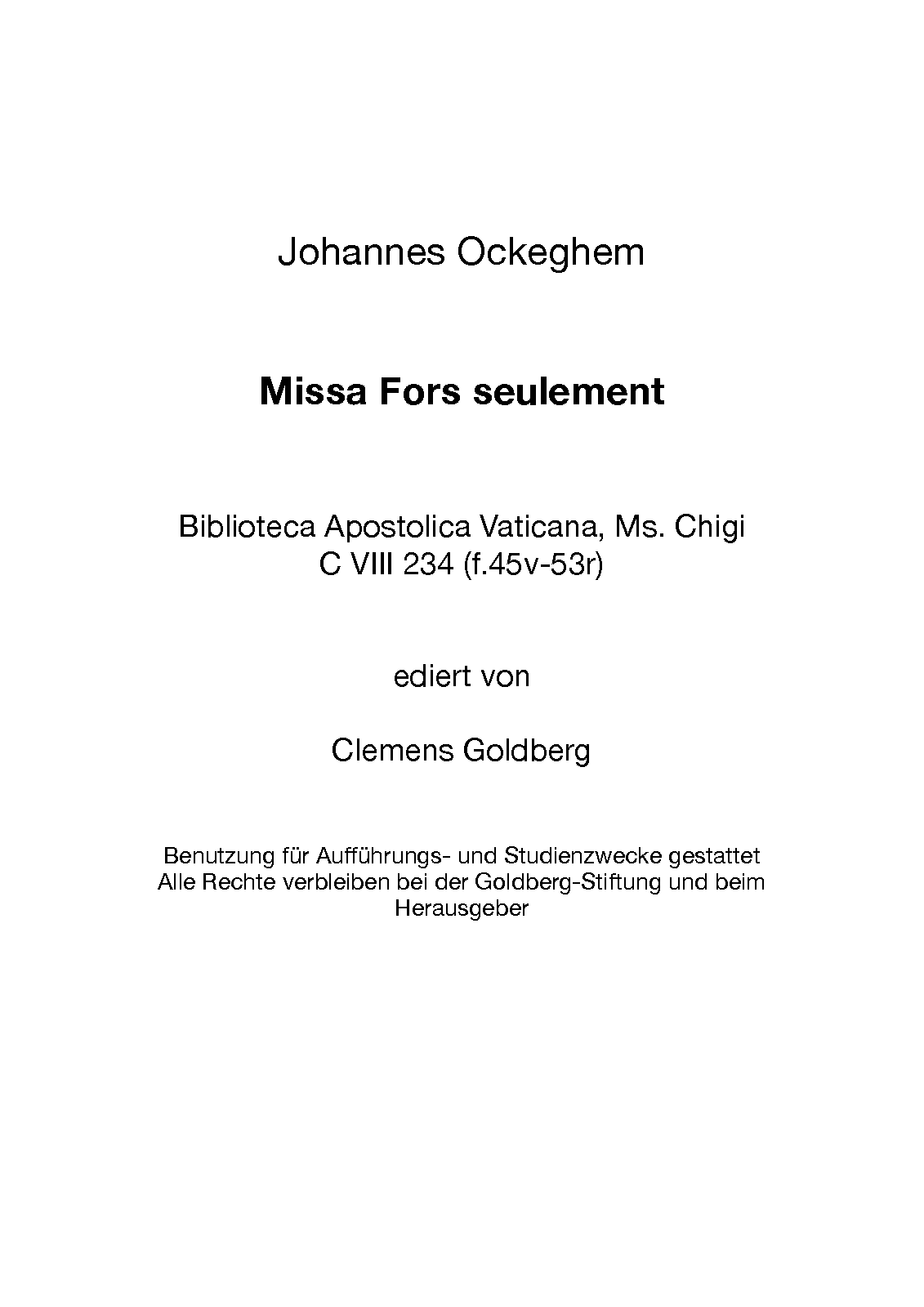 Johannes Ockeghem

Missa Fors seulement

Biblioteca Apostolica Vaticana, Ms. Chigi C VIII 234 (f.45v-53r)

ediert von

Clemens Goldberg

Benutzung für Aufführungs- und Studienzwecke gestattet
Alle Rechte verbleiben bei der Goldberg-Stiftung und beim Herausgeber